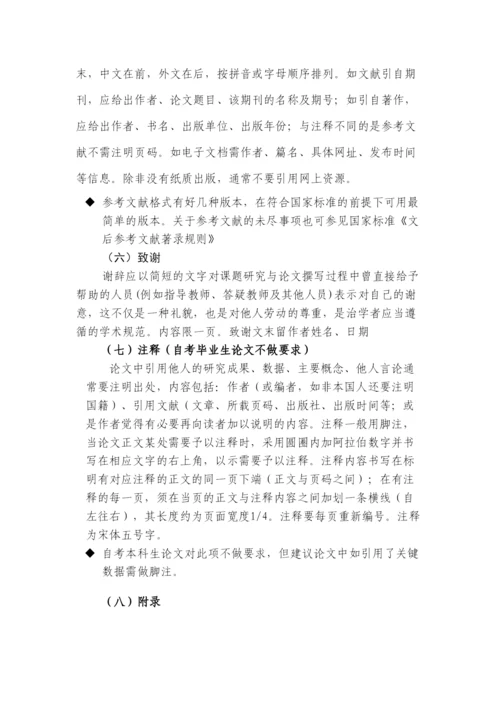 末，中文在前，外文在后，按拼音或字母顺序排列。如文献引自期刊，应给出作者、论文题目、该期刊的名称及期号；如引自著作，应给出作者、书名、出版单位、出版年份；与注释不同的是参考文献不需注明页码。如电子文档需作者、篇名、具体网址、发布时间等信息。除非没有纸质出版，通常不要引用网上资源。

◆ 参考文献格式有好几种版本，在符合国家标准的前提下可用最简单的版本。关于参考文献的未尽事项也可参见国家标准《文后参考文献著录规则》

（六）致谢

谢辞应以简短的文字对课题研究与论文撰写过程中曾直接给予帮助的人员(例如指导教师、答疑教师及其他人员)表示对自己的谢意，这不仅是一种礼貌，也是对他人劳动的尊重，是治学者应当遵循的学术规范。内容限一页。致谢文末留作者姓名、日期

（七）注释（自考毕业生论文不做要求）

论文中引用他人的研究成果、数据、主要概念、他人言论通常要注明出处，内容包括：作者（或编者，如非本国人还要注明国籍）、引用文献（文章、所载页码、出版社、出版时间等；或是作者觉得有必要再向读者加以说明的内容。注释一般用脚注，当论文正文某处需要予以注释时，采用圆圈内加阿拉伯数字并书写在相应文字的右上角，以示需要予以注释。注释内容书写在标明有对应注释的正文的同一页下端（正文与页码之间）；在有注释的每一页，须在当页的正文与注释内容之间加划一条横线（自左往右），其长度约为页面宽度1/4。注释要每页重新编号。注释为宋体五号字。

◆ 自考本科生论文对此项不做要求，但建议论文中如引用了关键数据需做脚注。

（八）附录